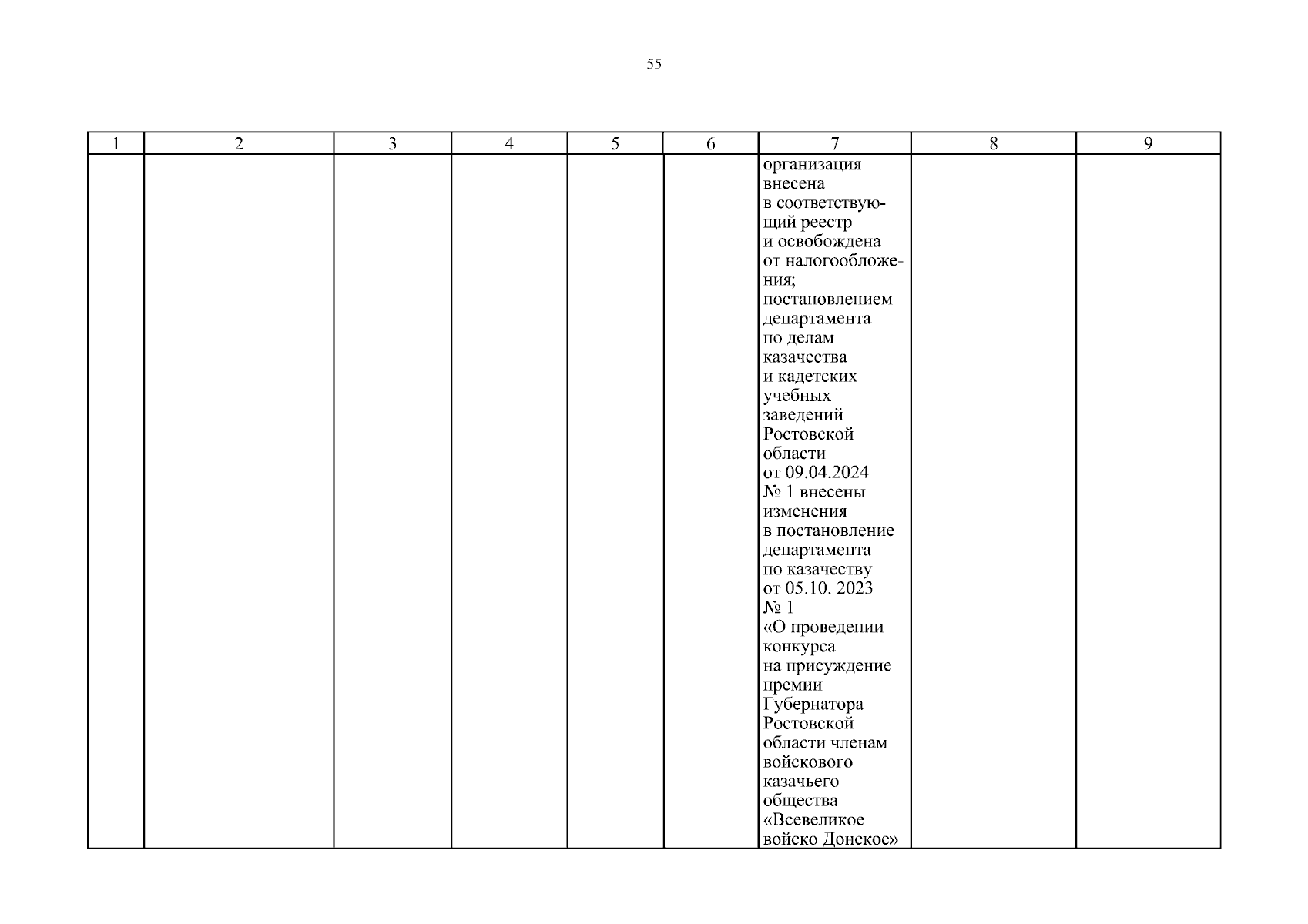 55

| 1 | 2 | 3 | 4 | 5 | 6 | 7 | 8 | 9 |
|---|---|---|---|---|---|---|---|---|
|  |  |  |  |  |  | организация внесена в соответствующий реестр и освобождена от налогообложения; постановлением департамента по делам казачества и кадетских учебных заведений Ростовской области от 09.04.2024 № 1 внесены изменения в постановление департамента по казачеству от 05.10. 2023 № 1 «О проведении конкурса на присуждение премии Губернатора Ростовской области членам войскового казачьего общества «Всевеликое войско Донское» |  |  |